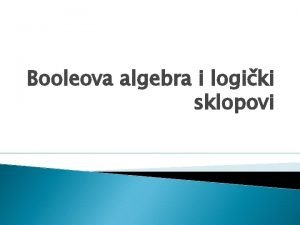 Booleova algebra i logički sklopovi